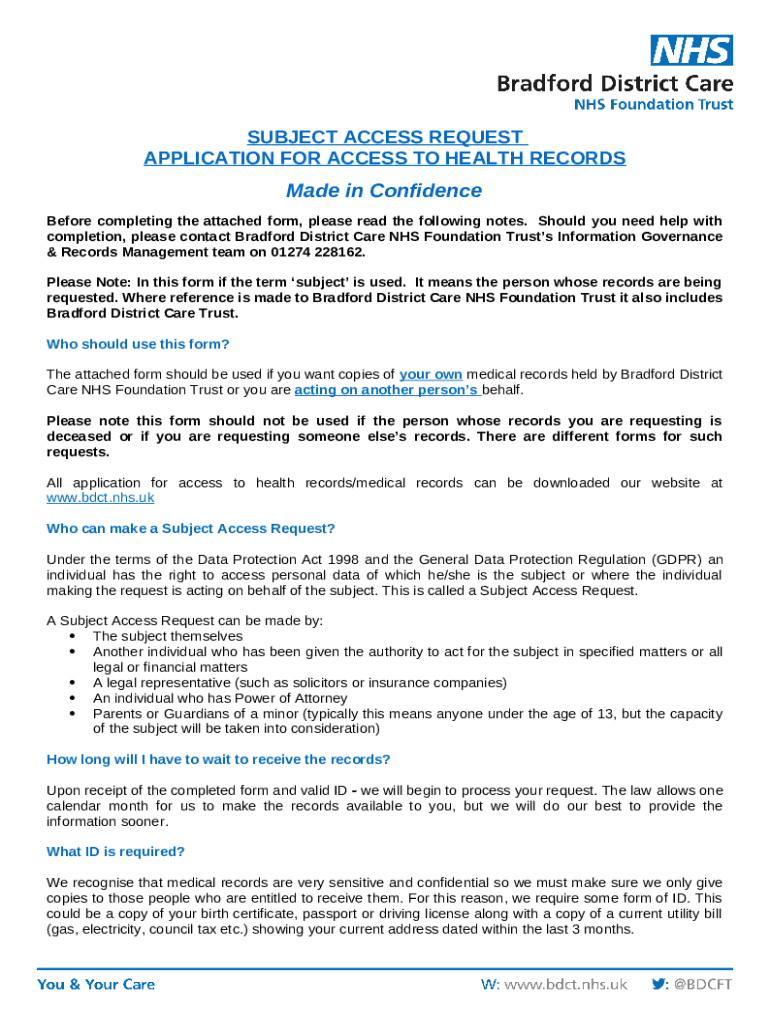 NHS
Bradford District Care
NHS Foundation Trust

SUBJECT ACCESS REQUEST
APPLICATION FOR ACCESS TO HEALTH RECORDS

Made in Confidence

Before completing the attached form, please read the following notes. Should you need help with completion, please contact Bradford District Care NHS Foundation Trust's Information Governance & Records Management team on 01274 228162.

Please Note: In this form if the term 'subject' is used. It means the person whose records are being requested. Where reference is made to Bradford District Care NHS Foundation Trust it also includes Bradford District Care Trust.

Who should use this form?

The attached form should be used if you want copies of your own medical records held by Bradford District Care NHS Foundation Trust or you are acting on another person's behalf.

Please note this form should not be used if the person whose records you are requesting is deceased or if you are requesting someone else's records. There are different forms for such requests.

All application for access to health records/medical records can be downloaded our website at www.bdct.nhs.uk

Who can make a Subject Access Request?

Under the terms of the Data Protection Act 1998 and the General Data Protection Regulation (GDPR) an individual has the right to access personal data of which he/she is the subject or where the individual making the request is acting on behalf of the subject. This is called a Subject Access Request.

A Subject Access Request can be made by:
• The subject themselves
• Another individual who has been given the authority to act for the subject in specified matters or all legal or financial matters
• A legal representative (such as solicitors or insurance companies)
• An individual who has Power of Attorney
• Parents or Guardians of a minor (typically this means anyone under the age of 13, but the capacity of the subject will be taken into consideration)

How long will I have to wait to receive the records?

Upon receipt of the completed form and valid ID - we will begin to process your request. The law allows one calendar month for us to make the records available to you, but we will do our best to provide the information sooner.

What ID is required?

We recognise that medical records are very sensitive and confidential so we must make sure we only give copies to those people who are entitled to receive them. For this reason, we require some form of ID. This could be a copy of your birth certificate, passport or driving license along with a copy of a current utility bill (gas, electricity, council tax etc.) showing your current address dated within the last 3 months.

You & Your Care W: www.bdct.nhs.uk : @BDCFT